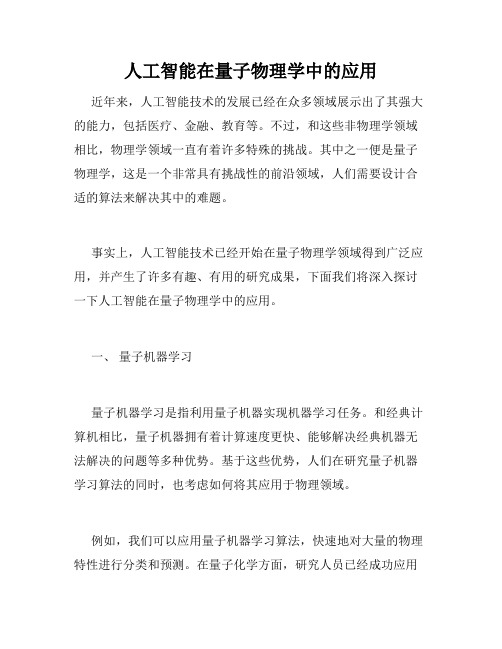 人工智能在量子物理学中的应用

近年来，人工智能技术的发展已经在众多领域展示出了其强大的能力，包括医疗、金融、教育等。不过，和这些非物理学领域相比，物理学领域一直有着许多特殊的挑战。其中之一便是量子物理学，这是一个非常具有挑战性的前沿领域，人们需要设计合适的算法来解决其中的难题。

事实上，人工智能技术已经开始在量子物理学领域得到广泛应用，并产生了许多有趣、有用的研究成果，下面我们将深入探讨一下人工智能在量子物理学中的应用。

一、 量子机器学习

量子机器学习是指利用量子机器实现机器学习任务。和经典计算机相比，量子机器拥有着计算速度更快、能够解决经典机器无法解决的问题等多种优势。基于这些优势，人们在研究量子机器学习算法的同时，也考虑如何将其应用于物理领域。

例如，我们可以应用量子机器学习算法，快速地对大量的物理特性进行分类和预测。在量子化学方面，研究人员已经成功应用